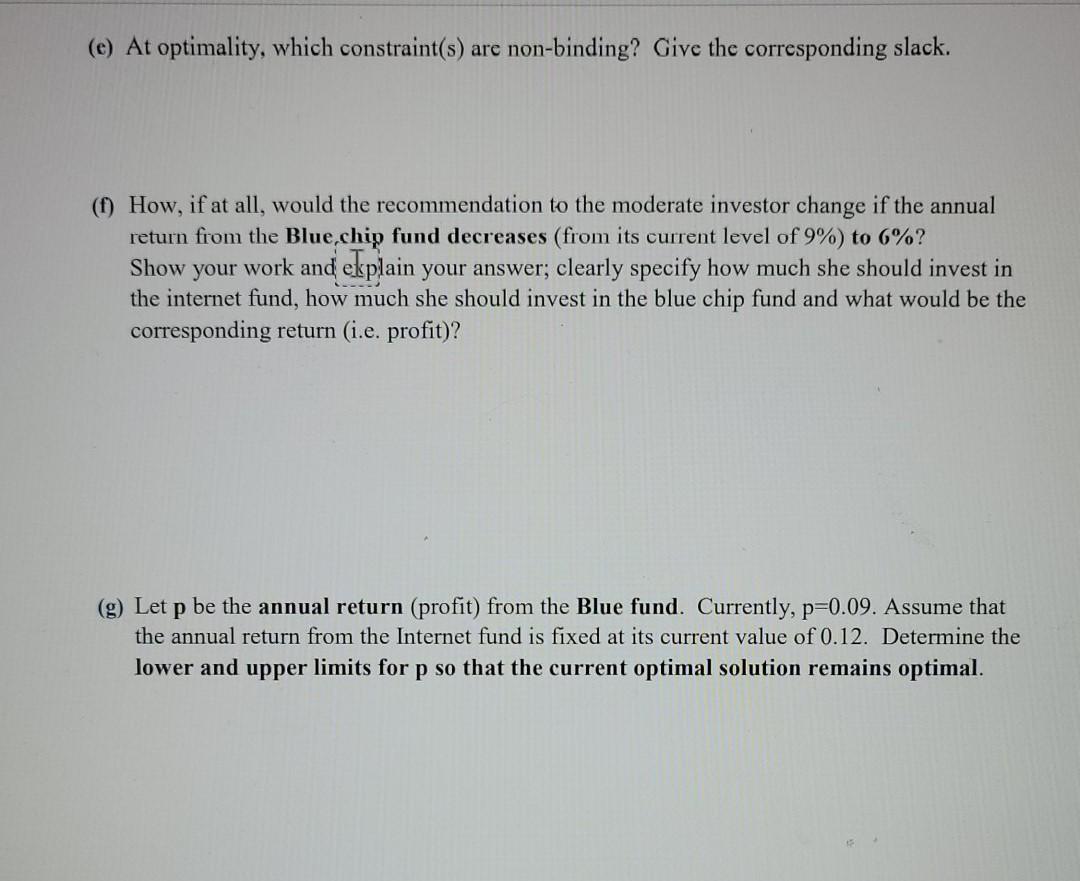 (e) At optimality, which constraint(s) are non-binding? Give the corresponding slack.

(f) How, if at all, would the recommendation to the moderate investor change if the annual return from the Blue chip fund decreases (from its current level of 9%) to 6%? Show your work and explain your answer; clearly specify how much she should invest in the internet fund, how much she should invest in the blue chip fund and what would be the corresponding return (i.e. profit)?

(g) Let p be the annual return (profit) from the Blue fund. Currently, p=0.09. Assume that the annual return from the Internet fund is fixed at its current value of 0.12. Determine the lower and upper limits for p so that the current optimal solution remains optimal.